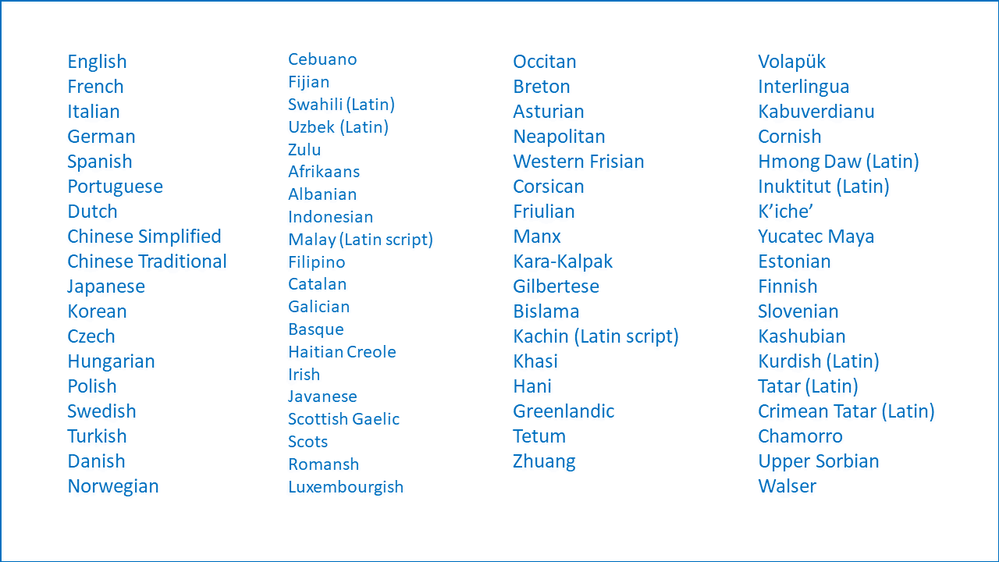 English
French
Italian
German
Spanish
Portuguese
Dutch
Chinese Simplified
Chinese Traditional
Japanese
Korean
Czech
Hungarian
Polish
Swedish
Turkish
Danish
Norwegian

Cebuano
Fijian
Swahili (Latin)
Uzbek (Latin)
Zulu
Afrikaans
Albanian
Indonesian
Malay (Latin script)
Filipino
Catalan
Galician
Basque
Haitian Creole
Irish
Javanese
Scottish Gaelic
Scots
Romansh
Luxembourgish

Occitan
Breton
Asturian
Neapolitan
Western Frisian
Corsican
Friulian
Manx
Kara-Kalpak
Gilbertese
Bislama
Kachin (Latin script)
Khasi
Hani
Greenlandic
Tetum
Zhuang

Volapük
Interlingua
Kabuverdianu
Cornish
Hmong Daw (Latin)
Inuktitut (Latin)
K'iche'
Yucatec Maya
Estonian
Finnish
Slovenian
Kashubian
Kurdish (Latin)
Tatar (Latin)
Crimean Tatar (Latin)
Chamorro
Upper Sorbian
Walser